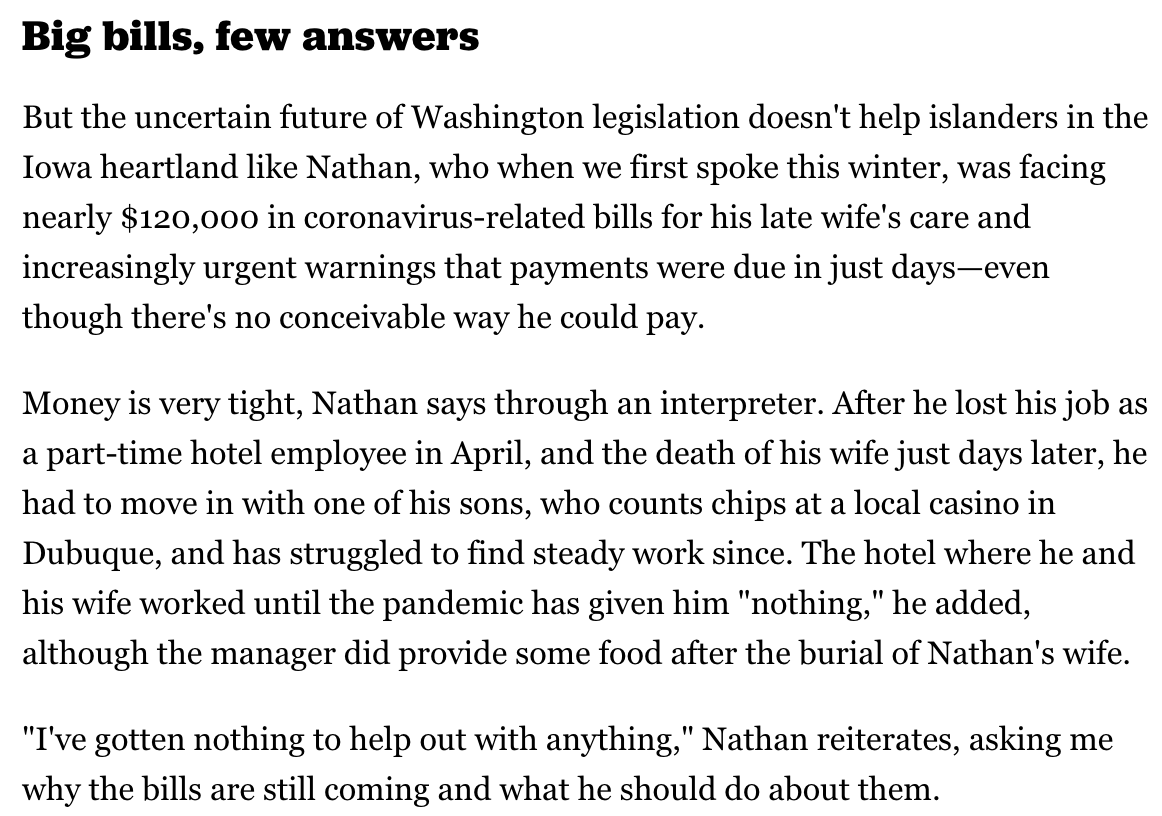 Big bills, few answers

But the uncertain future of Washington legislation doesn't help islanders in the Iowa heartland like Nathan, who when we first spoke this winter, was facing nearly $120,000 in coronavirus-related bills for his late wife's care and increasingly urgent warnings that payments were due in just days—even though there's no conceivable way he could pay.

Money is very tight, Nathan says through an interpreter. After he lost his job as a part-time hotel employee in April, and the death of his wife just days later, he had to move in with one of his sons, who counts chips at a local casino in Dubuque, and has struggled to find steady work since. The hotel where he and his wife worked until the pandemic has given him "nothing," he added, although the manager did provide some food after the burial of Nathan's wife.

"I've gotten nothing to help out with anything," Nathan reiterates, asking me why the bills are still coming and what he should do about them.